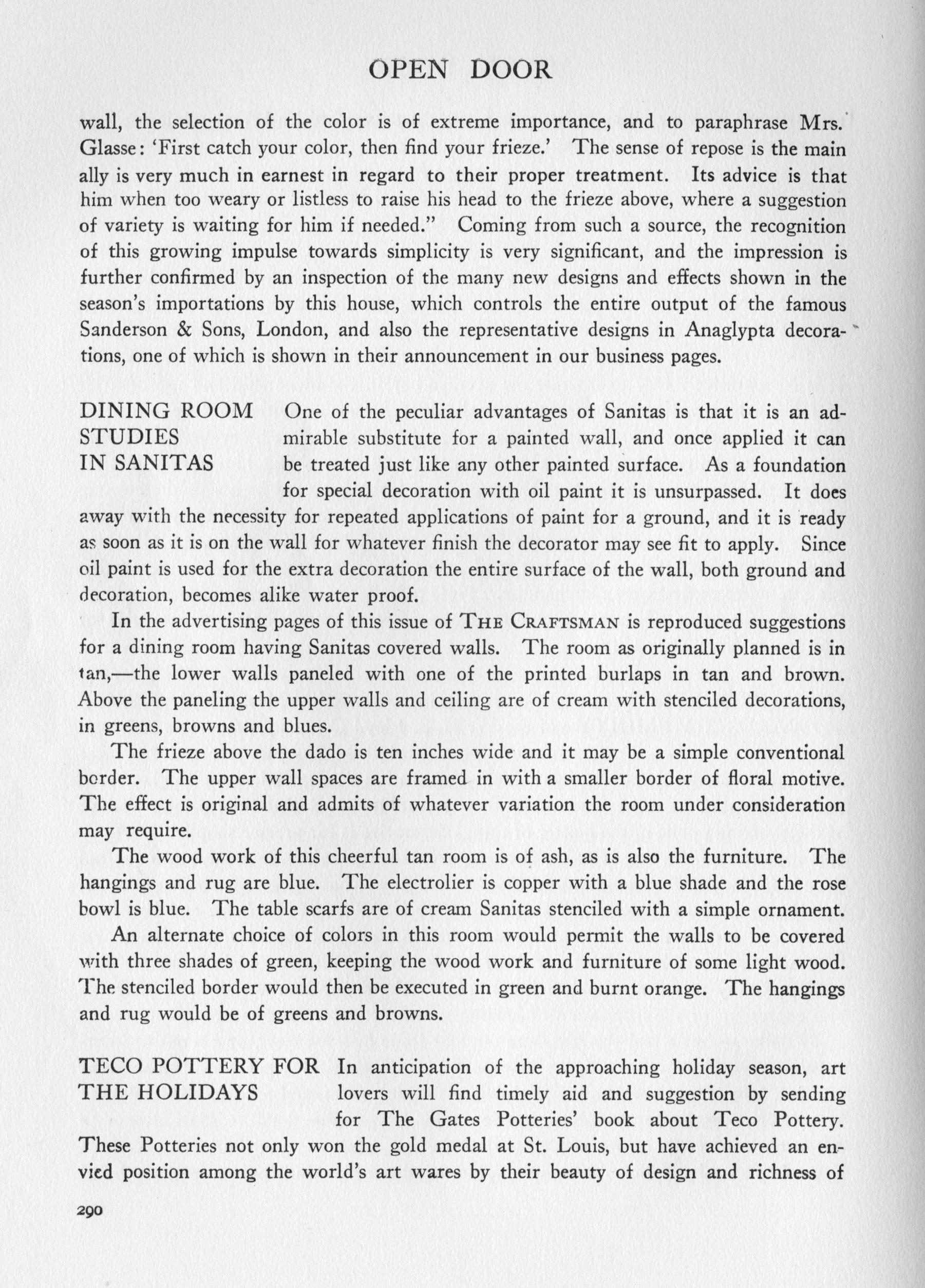 OPEN DOOR

wall, the selection of the color is of extreme importance, and to paraphrase Mrs. Glasse: 'First catch your color, then find your frieze.' The sense of repose is the main ally is very much in earnest in regard to their proper treatment. Its advice is that him when too weary or listless to raise his head to the frieze above, where a suggestion of variety is waiting for him if needed." Coming from such a source, the recognition of this growing impulse towards simplicity is very significant, and the impression is further confirmed by an inspection of the many new designs and effects shown in the season's importations by this house, which controls the entire output of the famous Sanderson & Sons, London, and also the representative designs in Anaglypta decorations, one of which is shown in their announcement in our business pages.

DINING ROOM STUDIES IN SANITAS

One of the peculiar advantages of Sanitas is that it is an admirable substitute for a painted wall, and once applied it can be treated just like any other painted surface. As a foundation for special decoration with oil paint it is unsurpassed. It does away with the necessity for repeated applications of paint for a ground, and it is ready as soon as it is on the wall for whatever finish the decorator may see fit to apply. Since oil paint is used for the extra decoration the entire surface of the wall, both ground and decoration, becomes alike water proof.

In the advertising pages of this issue of THE CRAFTSMAN is reproduced suggestions for a dining room having Sanitas covered walls. The room as originally planned is in tan,—the lower walls paneled with one of the printed burlaps in tan and brown. Above the paneling the upper walls and ceiling are of cream with stenciled decorations, in greens, browns and blues.

The frieze above the dado is ten inches wide and it may be a simple conventional border. The upper wall spaces are framed in with a smaller border of floral motive. The effect is original and admits of whatever variation the room under consideration may require.

The wood work of this cheerful tan room is of ash, as is also the furniture. The hangings and rug are blue. The electrolier is copper with a blue shade and the rose bowl is blue. The table scarfs are of cream Sanitas stenciled with a simple ornament.

An alternate choice of colors in this room would permit the walls to be covered with three shades of green, keeping the wood work and furniture of some light wood. The stenciled border would then be executed in green and burnt orange. The hangings and rug would be of greens and browns.

TECO POTTERY FOR THE HOLIDAYS

In anticipation of the approaching holiday season, art lovers will find timely aid and suggestion by sending for The Gates Potteries' book about Teco Pottery. These Potteries not only won the gold medal at St. Louis, but have achieved an envied position among the world's art wares by their beauty of design and richness of

290